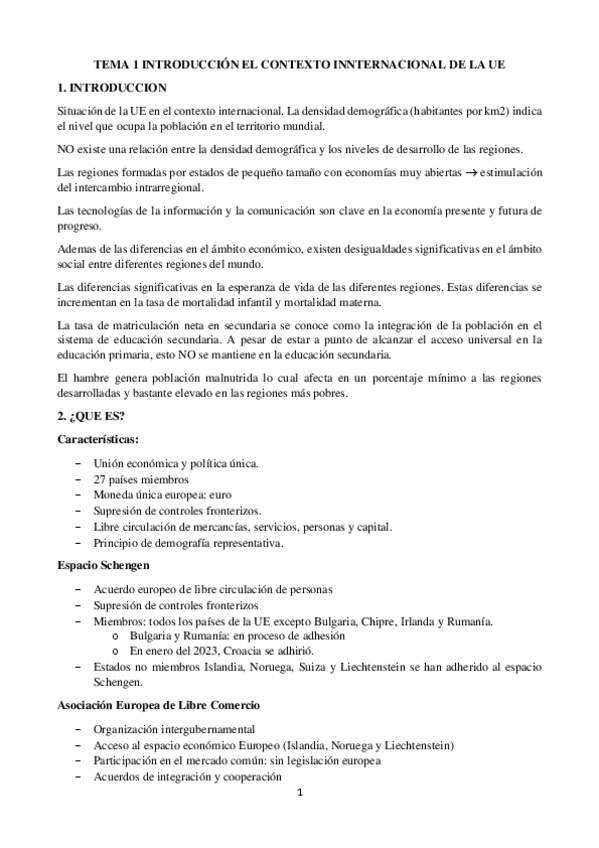 TEMA 1 INTRODUCCIÓN EL CONTEXTO INNTERNACIONAL DE LA UE

1. INTRODUCCION

Situación de la UE en el contexto internacional. La densidad demográfica (habitantes por km2) indica el nivel que ocupa la población en el territorio mundial.

NO existe una relación entre la densidad demográfica y los niveles de desarrollo de las regiones.

Las regiones formadas por estados de pequeño tamaño con economías muy abiertas → estimulación del intercambio intrarregional.

Las tecnologías de la información y la comunicación son clave en la economía presente y futura de progreso.

Ademas de las diferencias en el ámbito económico, existen desigualdades significativas en el ámbito social entre diferentes regiones del mundo.

Las diferencias significativas en la esperanza de vida de las diferentes regiones. Estas diferencias se incrementan en la tasa de mortalidad infantil y mortalidad materna.

La tasa de matriculación neta en secundaria se conoce como la integración de la población en el sistema de educación secundaria. A pesar de estar a punto de alcanzar el acceso universal en la educación primaria, esto NO se mantiene en la educación secundaria.

El hambre genera población malnutrida lo cual afecta en un porcentaje mínimo a las regiones desarrolladas y bastante elevado en las regiones más pobres.

2. ¿QUE ES?

Características:

- Unión económica y política única.
- 27 países miembros
- Moneda única europea: euro
- Supresión de controles fronterizos.
- Libre circulación de mercancías, servicios, personas y capital.
- Principio de demografía representativa.

Espacio Schengen

- Acuerdo europeo de libre circulación de personas
- Supresión de controles fronterizos
- Miembros: todos los países de la UE excepto Bulgaria, Chipre, Irlanda y Rumanía.
  o Bulgaria y Rumanía: en proceso de adhesión
  o En enero del 2023, Croacia se adhirió.
- Estados no miembros Islandia, Noruega, Suiza y Liechtenstein se han adherido al espacio Schengen.

Asociación Europea de Libre Comercio

- Organización intergubernamental
- Acceso al espacio económico Europeo (Islandia, Noruega y Liechtenstein)
- Participación en el mercado común: sin legislación europea
- Acuerdos de integración y cooperación

1